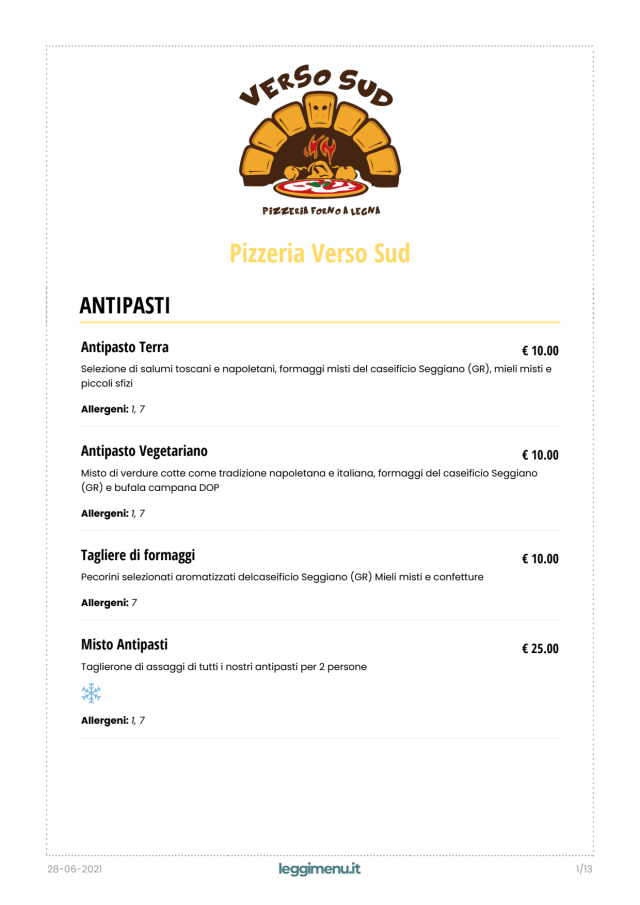 VERSO SUD

PIZZERIA FORNO A LEGNA

Pizzeria Verso Sud

ANTIPASTI

Antipasto Terra
€ 10.00

Selezione di salumi toscani e napoletani, formaggi misti del caseificio Seggiano (GR), mieli misti e piccoli sfizi

Allergeni: 1, 7

Antipasto Vegetariano
€ 10.00

Misto di verdure cotte come tradizione napoletana e italiana, formaggi del caseificio Seggiano (GR) e bufala campana DOP

Allergeni: 1, 7

Tagliere di formaggi
€ 10.00

Pecorini selezionati aromatizzati delcaseificio Seggiano (GR) Mieli misti e confetture

Allergeni: 7

Misto Antipasti
€ 25.00

Taglierone di assaggi di tutti i nostri antipasti per 2 persone

Allergeni: 1, 7

28-06-2021
leggimenu.it
1/13